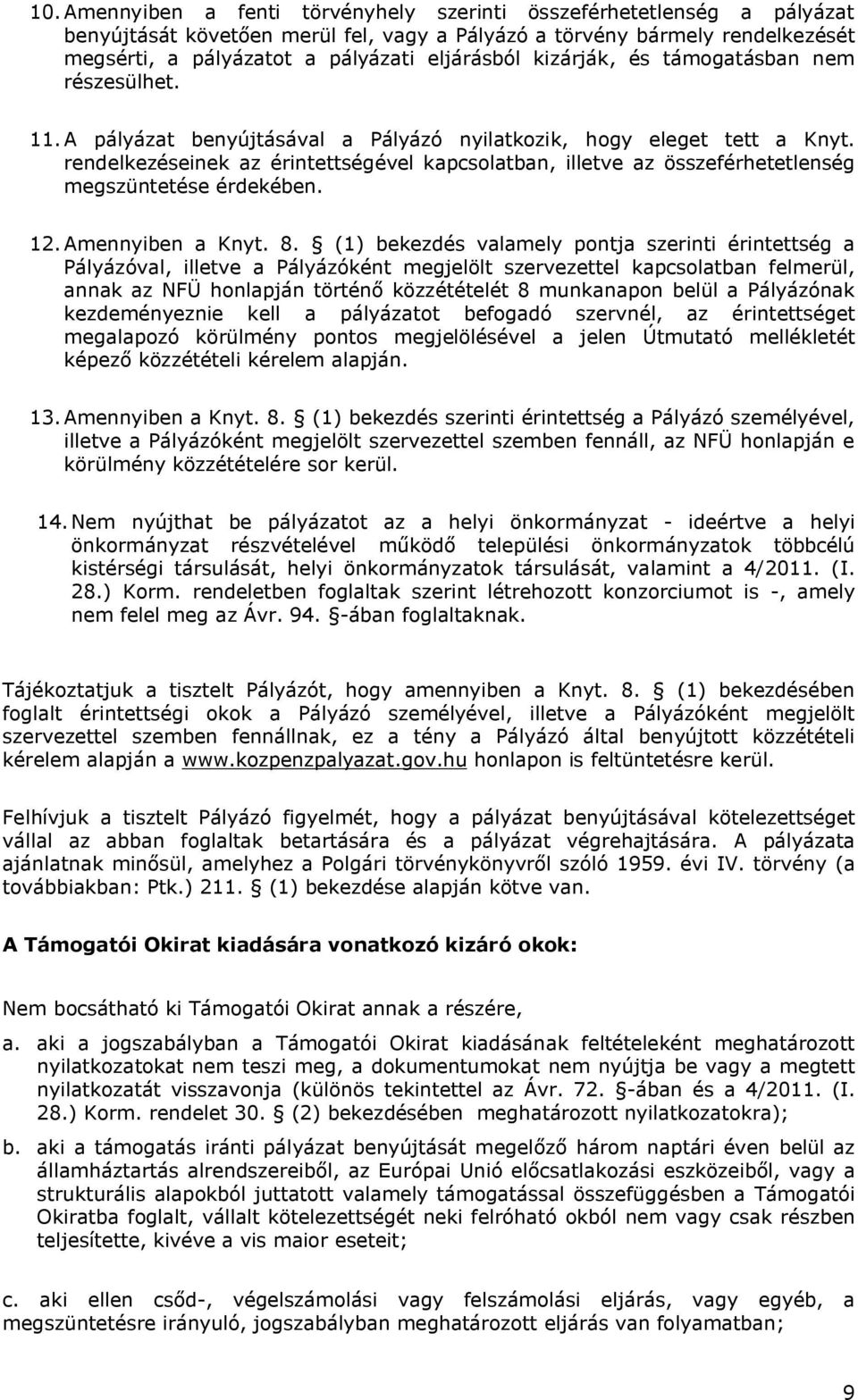 10. Amennyiben a fenti törvényhely szerinti összeférhetetlenség a pályázat benyújtását követően merül fel, vagy a Pályázó a törvény bármely rendelkezését megsérti, a pályázatot a pályázati eljárásból kizárják, és támogatásban nem részesülhet.

11. A pályázat benyújtásával a Pályázó nyilatkozik, hogy eleget tett a Knyt. rendelkezéseinek az érintettségével kapcsolatban, illetve az összeférhetetlenség megszüntetése érdekében.

12. Amennyiben a Knyt. 8. § (1) bekezdés valamely pontja szerinti érintettség a Pályázóval, illetve a Pályázóként megjelölt szervezettel kapcsolatban felmerül, annak az NFÜ honlapján történő közzétételét 8 munkanapon belül a Pályázónak kezdeményeznie kell a pályázatot befogadó szervnél, az érintettséget megalapozó körülmény pontos megjelölésével a jelen Útmutató mellékletét képező közzétételi kérelem alapján.

13. Amennyiben a Knyt. 8. § (1) bekezdés szerinti érintettség a Pályázó személyével, illetve a Pályázóként megjelölt szervezettel szemben fennáll, az NFÜ honlapján e körülmény közzétételére sor kerül.

14. Nem nyújthat be pályázatot az a helyi önkormányzat - ideértve a helyi önkormányzat részvételével működő települési önkormányzatok többcélú kistérségi társulását, helyi önkormányzatok társulását, valamint a 4/2011. (I. 28.) Korm. rendeletben foglaltak szerint létrehozott konzorciumot is -, amely nem felel meg az Ávr. 94. §-ában foglaltaknak.

Tájékoztatjuk a tisztelt Pályázót, hogy amennyiben a Knyt. 8. § (1) bekezdésében foglalt érintettségi okok a Pályázó személyével, illetve a Pályázóként megjelölt szervezettel szemben fennállnak, ez a tény a Pályázó által benyújtott közzétételi kérelem alapján a www.kozpenzpalyazat.gov.hu honlapon is feltüntetésre kerül.

Felhívjuk a tisztelt Pályázó figyelmét, hogy a pályázat benyújtásával kötelezettséget vállal az abban foglaltak betartására és a pályázat végrehajtására. A pályázata ajánlatnak minősül, amelyhez a Polgári törvénykönyvről szóló 1959. évi IV. törvény (a továbbiakban: Ptk.) 211. § (1) bekezdése alapján kötve van.

A Támogatói Okirat kiadására vonatkozó kizáró okok:

Nem bocsátható ki Támogatói Okirat annak a részére,

a. aki a jogszabályban a Támogatói Okirat kiadásának feltételeként meghatározott nyilatkozatokat nem teszi meg, a dokumentumokat nem nyújtja be vagy a megtett nyilatkozatát visszavonja (különös tekintettel az Ávr. 72. §-ában és a 4/2011. (I. 28.) Korm. rendelet 30. § (2) bekezdésében meghatározott nyilatkozatokra);

b. aki a támogatás iránti pályázat benyújtását megelőző három naptári éven belül az államháztartás alrendszereiből, az Európai Unió előcsatlakozási eszközeiből, vagy a strukturális alapokból juttatott valamely támogatással összefüggésben a Támogatói Okiratba foglalt, vállalt kötelezettségét neki felróható okból nem vagy csak részben teljesítette, kivéve a vis maior eseteit;

c. aki ellen csőd-, végelszámolási vagy felszámolási eljárás, vagy egyéb, a megszüntetésre irányuló, jogszabályban meghatározott eljárás van folyamatban;

9